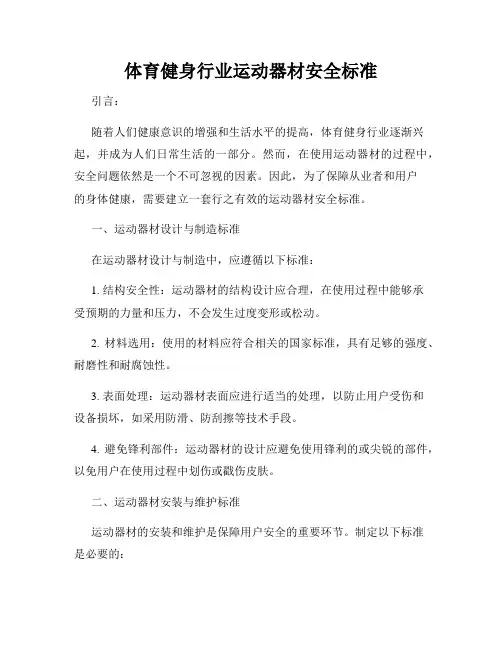 体育健身行业运动器材安全标准

引言：

随着人们健康意识的增强和生活水平的提高，体育健身行业逐渐兴起，并成为人们日常生活的一部分。然而，在使用运动器材的过程中，安全问题依然是一个不可忽视的因素。因此，为了保障从业者和用户的身体健康，需要建立一套行之有效的运动器材安全标准。

一、运动器材设计与制造标准

在运动器材设计与制造中，应遵循以下标准：

1. 结构安全性：运动器材的结构设计应合理，在使用过程中能够承受预期的力量和压力，不会发生过度变形或松动。

2. 材料选用：使用的材料应符合相关的国家标准，具有足够的强度、耐磨性和耐腐蚀性。

3. 表面处理：运动器材表面应进行适当的处理，以防止用户受伤和设备损坏，如采用防滑、防刮擦等技术手段。

4. 避免锋利部件：运动器材的设计应避免使用锋利的或尖锐的部件，以免用户在使用过程中划伤或戳伤皮肤。

二、运动器材安装与维护标准

运动器材的安装和维护是保障用户安全的重要环节。制定以下标准是必要的：